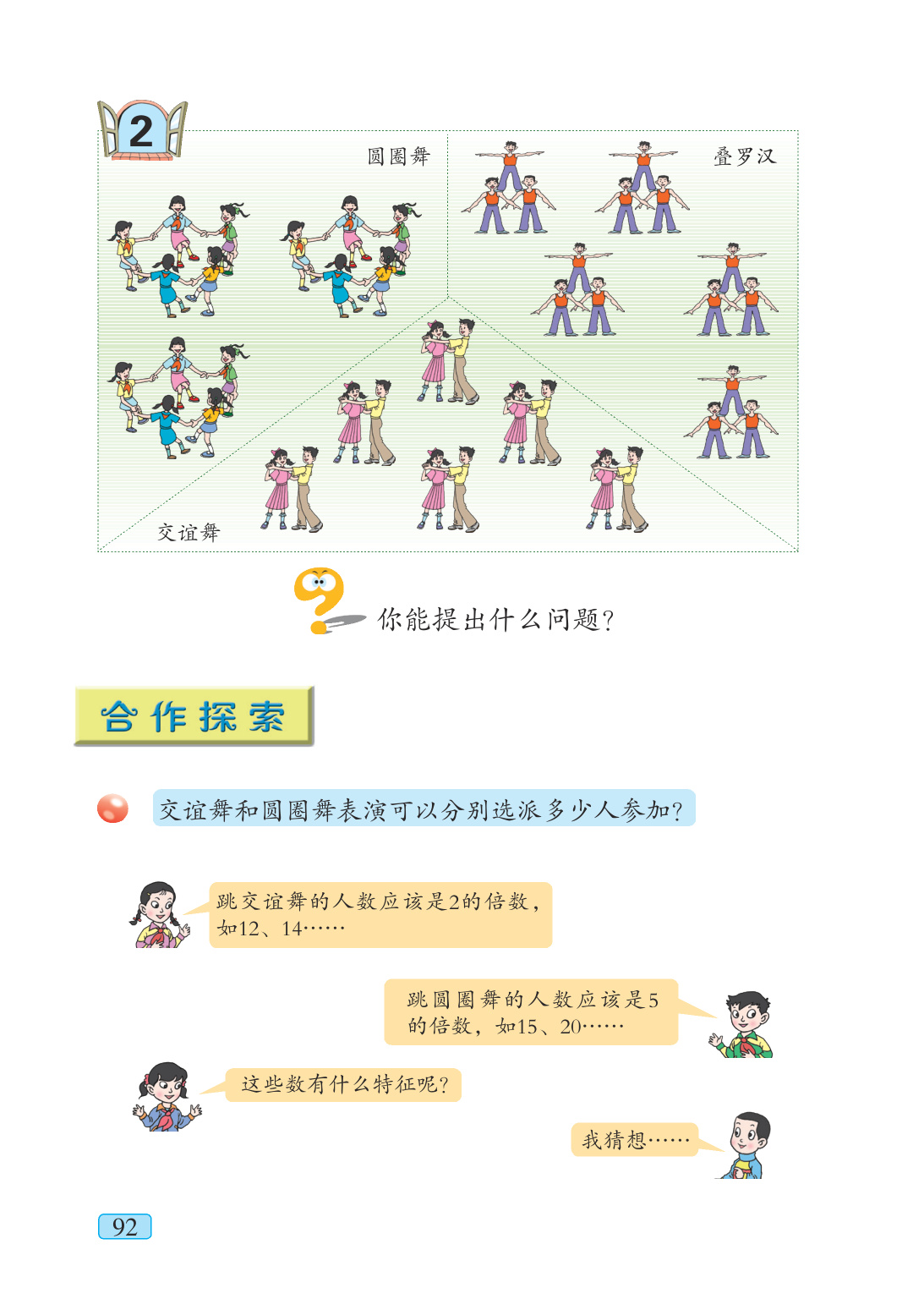 2

圆圈舞

叠罗汉

交谊舞

你能提出什么问题?

合作探索

交谊舞和圆圈舞表演可以分别选派多少人参加?

跳交谊舞的人数应该是2的倍数，如12、14……

跳圆圈舞的人数应该是5的倍数，如15、20……

这些数有什么特征呢?

我猜想……

92